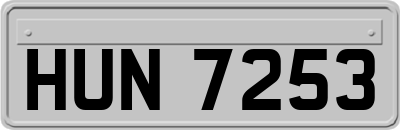 HUN 7253